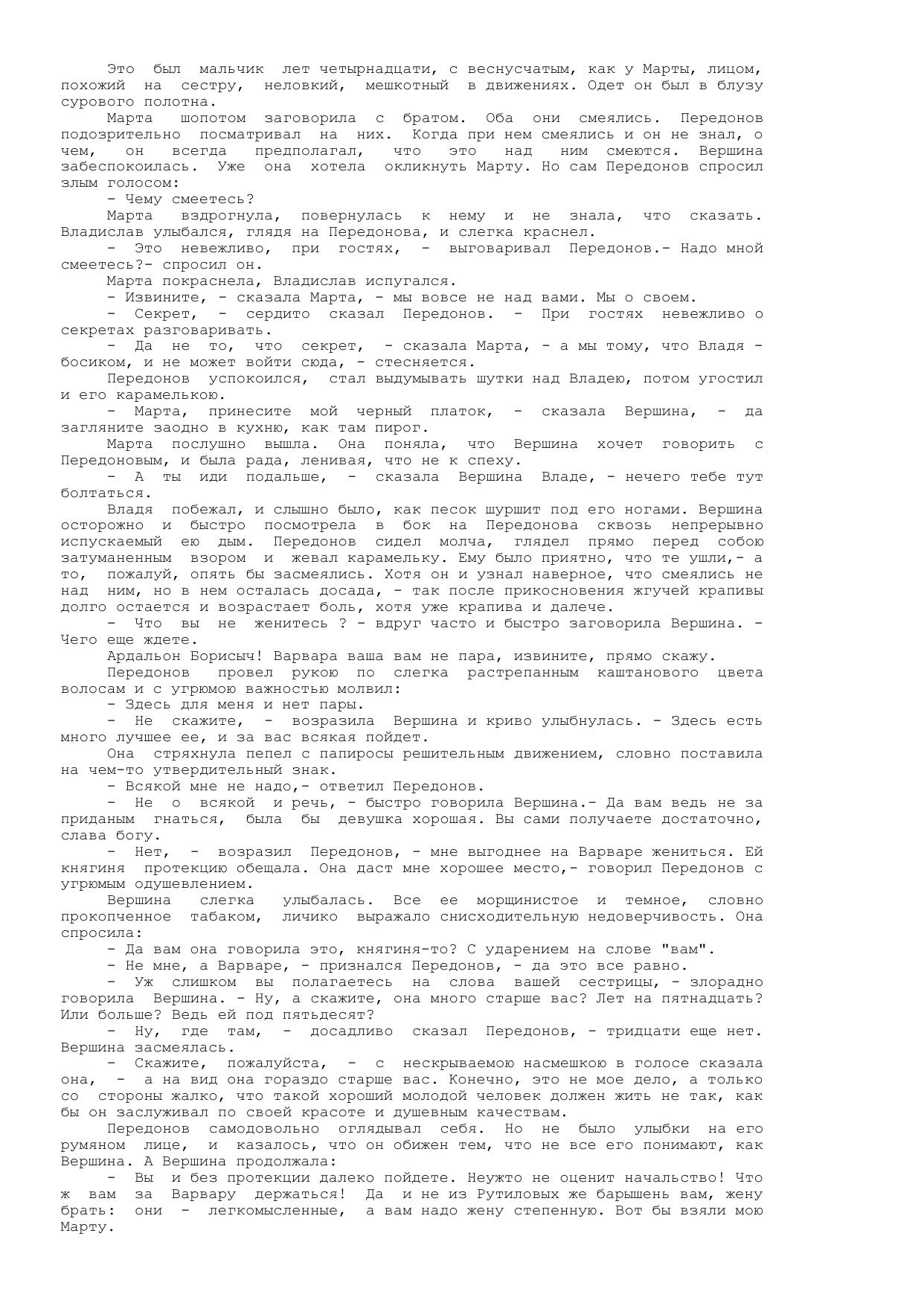 Это был мальчик лет четырнадцати, с веснусчатым, как у Марты, лицом, похожий на сестру, неловкий, мешкотный в движениях. Одет он был в блузу сурового полотна.

Марта шопотом заговорила с братом. Оба они смеялись. Передонов подозрительно посматривал на них. Когда при нем смеялись и он не знал, о чем, он всегда предполагал, что это над ним смеются. Вершина забеспокоилась. Уже она хотела окликнуть Марту. Но сам Передонов спросил злым голосом:

- Чему смеетесь?

Марта вздрогнула, повернулась к нему и не знала, что сказать. Владислав улыбался, глядя на Передонова, и слегка краснел.

- Это невежливо, при гостях, - выговаривал Передонов.- Надо мной смеетесь?- спросил он.

Марта покраснела, Владислав испугался.

- Извините, - сказала Марта, - мы вовсе не над вами. Мы о своем.

- Секрет, - сердито сказал Передонов. - При гостях невежливо о секретах разговаривать.

- Да не то, что секрет, - сказала Марта, - а мы тому, что Владя - босиком, и не может войти сюда, - стесняется.

Передонов успокоился, стал выдумывать шутки над Владею, потом угостил и его карамелькою.

- Марта, принесите мой черный платок, - сказала Вершина, - да загляните заодно в кухню, как там пирог.

Марта послушно вышла. Она поняла, что Вершина хочет говорить с Передоновым, и была рада, ленивая, что не к спеху.

- А ты иди подальше, - сказала Вершина Владе, - нечего тебе тут болтаться.

Владя побежал, и слышно было, как песок шуршит под его ногами. Вершина осторожно и быстро посмотрела в бок на Передонова сквозь непрерывно испускаемый ею дым. Передонов сидел молча, глядел прямо перед собою затуманенным взором и жевал карамельку. Ему было приятно, что те ушли,- а то, пожалуй, опять бы засмеялись. Хотя он и узнал наверное, что смеялись не над ним, но в нем осталась досада, - так после прикосновения жгучей крапивы долго остается и возрастает боль, хотя уже крапива и далече.

- Что вы не женитесь ? - вдруг часто и быстро заговорила Вершина. - Чего еще ждете.

Ардальон Борисыч! Варвара ваша вам не пара, извините, прямо скажу.

Передонов провел рукою по слегка растрепанным каштанового цвета волосам и с угрюмою важностью молвил:

- Здесь для меня и нет пары.

- Не скажите, - возразила Вершина и криво улыбнулась. - Здесь есть много лучшее ее, и за вас всякая пойдет.

Она стряхнула пепел с папиросы решительным движением, словно поставила на чем-то утвердительный знак.

- Всякой мне не надо,- ответил Передонов.

- Не о всякой и речь, - быстро говорила Вершина.- Да вам ведь не за приданым гнаться, была бы девушка хорошая. Вы сами получаете достаточно, слава богу.

- Нет, - возразил Передонов, - мне выгоднее на Варваре жениться. Ей княгиня протекцию обещала. Она даст мне хорошее место,- говорил Передонов с угрюмым одушевлением.

Вершина слегка улыбалась. Все ее морщинистое и темное, словно прокопченное табаком, личико выражало снисходительную недоверчивость. Она спросила:

- Да вам она говорила это, княгиня-то? С ударением на слове "вам".

- Не мне, а Варваре, - признался Передонов, - да это все равно.

- Уж слишком вы полагаетесь на слова вашей сестрицы, - злорадно говорила Вершина. - Ну, а скажите, она много старше вас? Лет на пятнадцать? Или больше? Ведь ей под пятьдесят?

- Ну, где там, - досадливо сказал Передонов, - тридцати еще нет. Вершина засмеялась.

- Скажите, пожалуйста, - с нескрываемою насмешкою в голосе сказала она, - а на вид она гораздо старше вас. Конечно, это не мое дело, а только со стороны жалко, что такой хороший молодой человек должен жить не так, как бы он заслуживал по своей красоте и душевным качествам.

Передонов самодовольно оглядывал себя. Но не было улыбки на его румяном лице, и казалось, что он обижен тем, что не все его понимают, как Вершина. А Вершина продолжала:

- Вы и без протекции далеко пойдете. Неужто не оценит начальство! Что ж вам за Варвару держаться! Да и не из Рутиловых же барышень вам, жену брать: они - легкомысленные, а вам надо жену степенную. Вот бы взяли мою Марту.